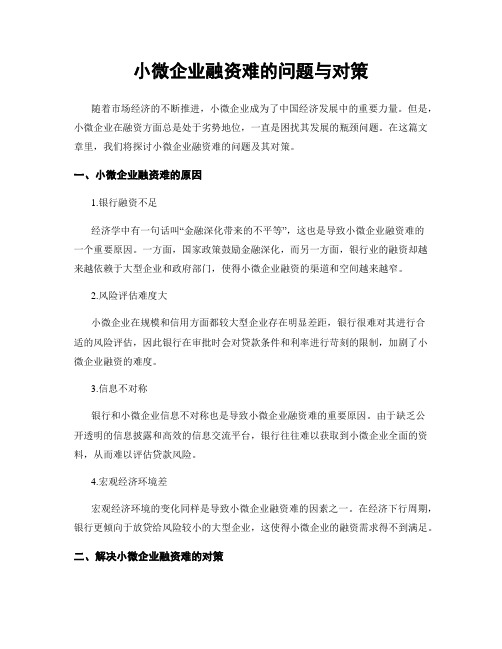 小微企业融资难的问题与对策

随着市场经济的不断推进，小微企业成为了中国经济发展中的重要力量。但是，小微企业在融资方面总是处于劣势地位，一直是困扰其发展的瓶颈问题。在这篇文章里，我们将探讨小微企业融资难的问题及其对策。

一、小微企业融资难的原因

1.银行融资不足

经济学中有一句话叫“金融深化带来的不平等”，这也是导致小微企业融资难的一个重要原因。一方面，国家政策鼓励金融深化，而另一方面，银行业的融资却越来越依赖于大型企业和政府部门，使得小微企业融资的渠道和空间越来越窄。

2.风险评估难度大

小微企业在规模和信用方面都较大型企业存在明显差距，银行很难对其进行合适的风险评估，因此银行在审批时会对贷款条件和利率进行苛刻的限制，加剧了小微企业融资的难度。

3.信息不对称

银行和小微企业信息不对称也是导致小微企业融资难的重要原因。由于缺乏公开透明的信息披露和高效的信息交流平台，银行往往难以获取到小微企业全面的资料，从而难以评估贷款风险。

4.宏观经济环境差

宏观经济环境的变化同样是导致小微企业融资难的因素之一。在经济下行周期，银行更倾向于放贷给风险较小的大型企业，这使得小微企业的融资需求得不到满足。

二、解决小微企业融资难的对策